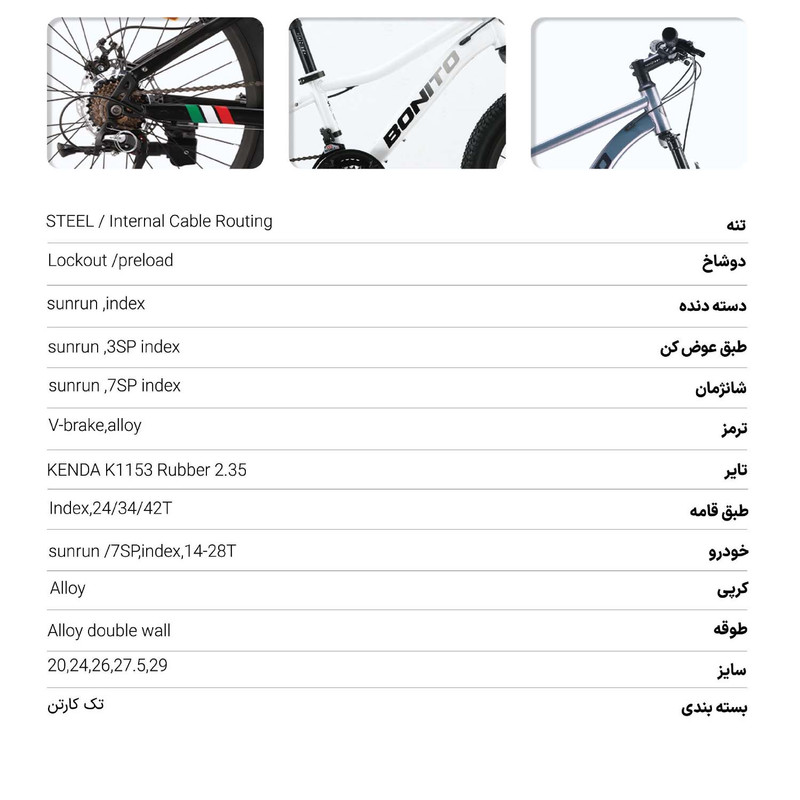 BONITO

| تنه | STEEL / Internal Cable Routing |
|---|---|
| دوشاخ | Lockout /preload |
| دسته دنده | sunrun ,index |
| طبق عوض کن | sunrun ,3SP index |
| شانژمان | sunrun ,7SP index |
| ترمز | V-brake,alloy |
| تایر | KENDA K1153 Rubber 2.35 |
| طبق قامه | Index,24/34/42T |
| خودرو | sunrun /7SP,index,14-28T |
| کرپی | Alloy |
| طوقه | Alloy double wall |
| سایز | 20,24,26,27.5,29 |
| بسته بندی | تک کارتن |